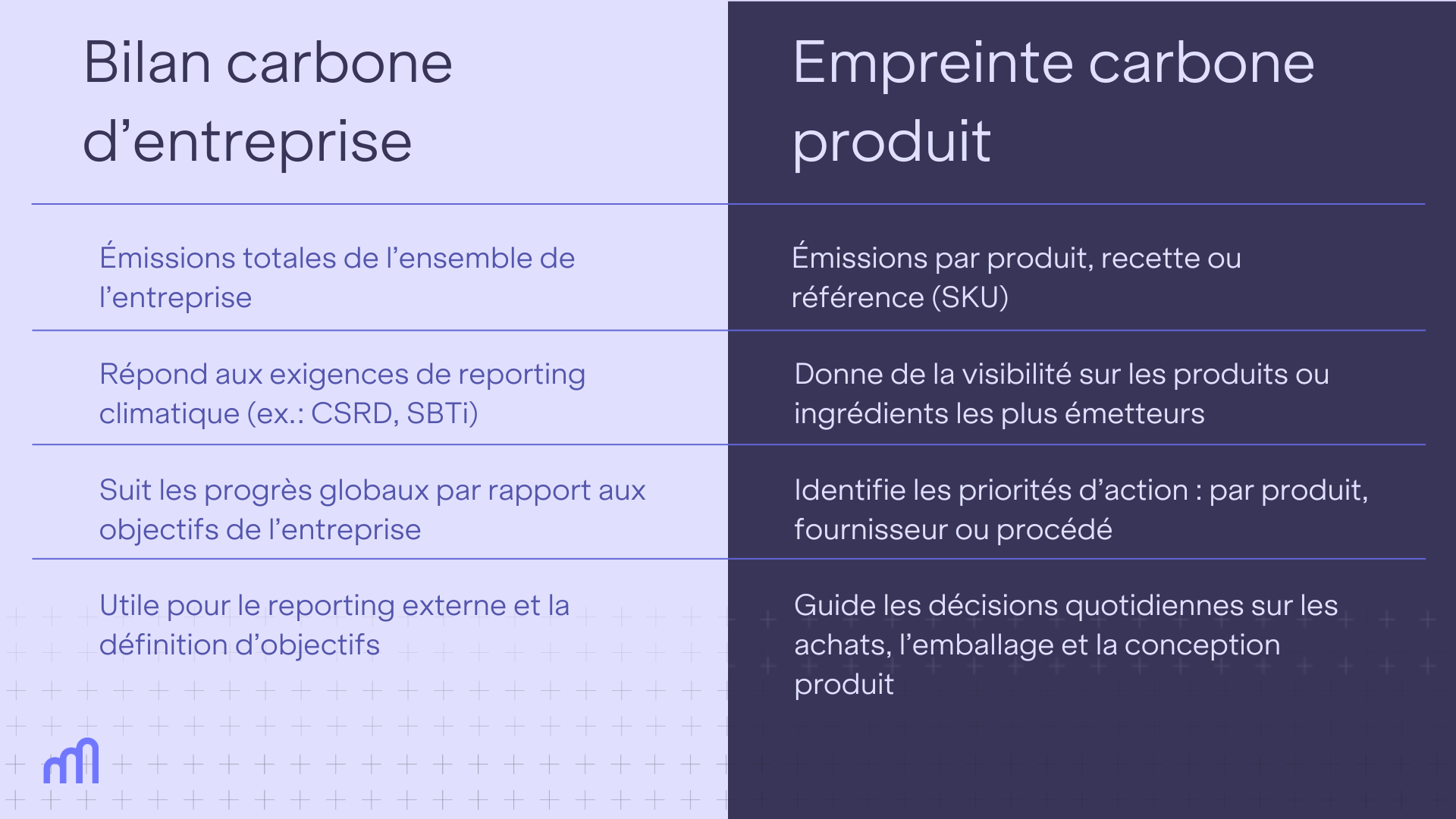 | Bilan carbone d’entreprise | Empreinte carbone produit |
|---|---|
| Émissions totales de l’ensemble de l’entreprise | Émissions par produit, recette ou référence (SKU) |
| Répond aux exigences de reporting climatique (ex.: CSRD, SBTi) | Donne de la visibilité sur les produits ou ingrédients les plus émetteurs |
| Suit les progrès globaux par rapport aux objectifs de l’entreprise | Identifie les priorités d’action : par produit, fournisseur ou procédé |
| Utile pour le reporting externe et la définition d’objectifs | Guide les décisions quotidiennes sur les achats, l’emballage et la conception produit |